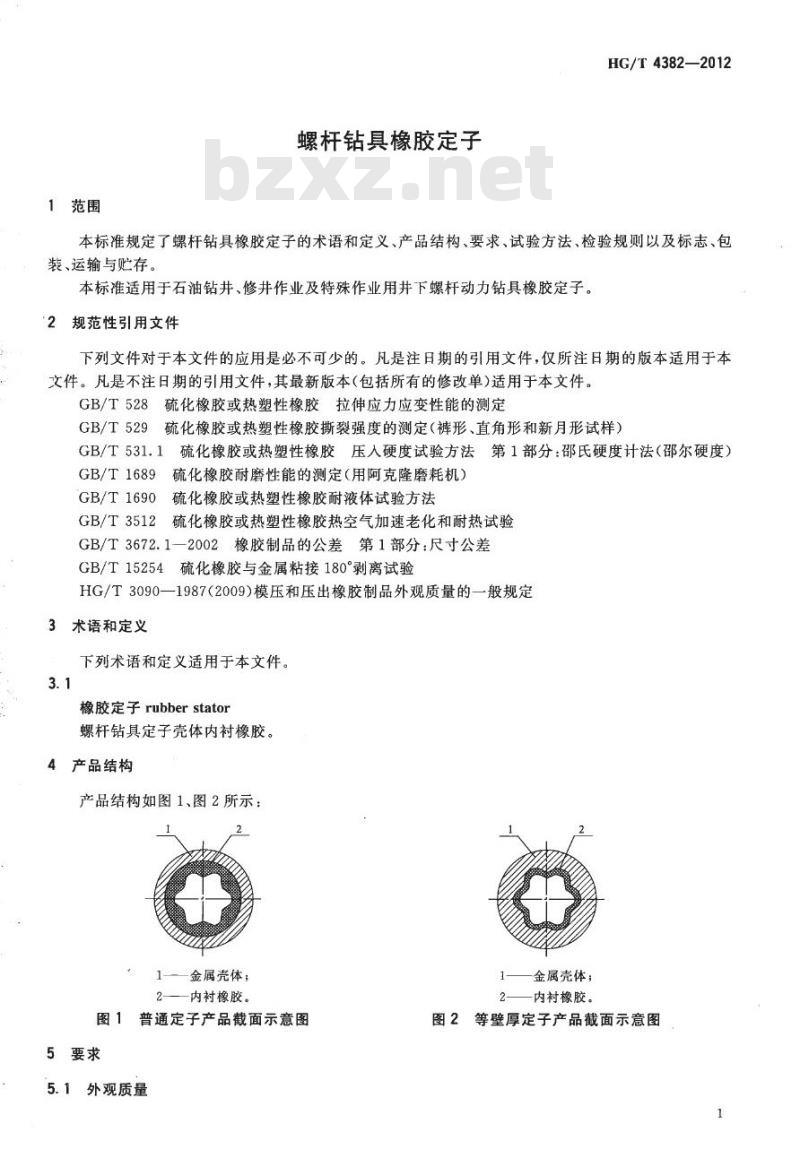 HG/T 4382—2012

螺杆钻具橡胶定子

bzxz.net

1 范围

本标准规定了螺杆钻具橡胶定子的术语和定义、产品结构、要求、试验方法、检验规则以及标志、包装、运输与贮存。

本标准适用于石油钻井、修井作业及特殊作业用井下螺杆动力钻具橡胶定子。

2 规范性引用文件

下列文件对于本文件的应用是必不可少的。凡是注日期的引用文件，仅所注日期的版本适用于本文件。凡是不注日期的引用文件，其最新版本(包括所有的修改单)适用于本文件。

GB/T 528 硫化橡胶或热塑性橡胶 拉伸应力应变性能的测定

GB/T 529 硫化橡胶或热塑性橡胶撕裂强度的测定(裤形、直角形和新月形试样)

GB/T 531.1 硫化橡胶或热塑性橡胶 压入硬度试验方法 第1部分:邵氏硬度计法(邵尔硬度)

GB/T 1689 硫化橡胶耐磨性能的测定(用阿克隆磨耗机)

GB/T 1690 硫化橡胶或热塑性橡胶耐液体试验方法

GB/T 3512 硫化橡胶或热塑性橡胶热空气加速老化和耐热试验

GB/T 3672.1—2002 橡胶制品的公差 第1部分:尺寸公差

GB/T 15254 硫化橡胶与金属粘接180°剥离试验

HG/T 3090—1987(2009)模压和压出橡胶制品外观质量的一般规定

3 术语和定义

下列术语和定义适用于本文件。

3.1

橡胶定子 rubber stator

螺杆钻具定子壳体内衬橡胶。

4 产品结构

产品结构如图1、图2所示:

1 2

1——金属壳体;
2——内衬橡胶。

图1 普通定子产品截面示意图

1 2

1——金属壳体;
2——内衬橡胶。

图2 等壁厚定子产品截面示意图

5 要求

5.1 外观质量

1